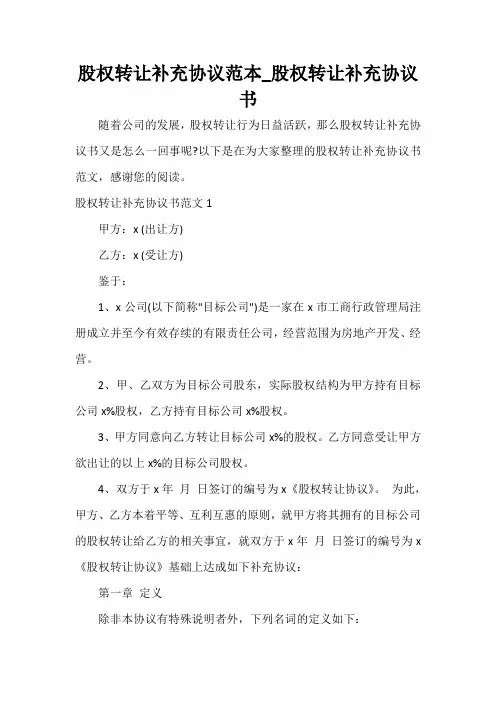 股权转让补充协议范本_股权转让补充协议书

随着公司的发展，股权转让行为日益活跃，那么股权转让补充协议书又是怎么一回事呢?以下是在为大家整理的股权转让补充协议书范文，感谢您的阅读。

股权转让补充协议书范文 1

甲方：x (出让方)

乙方：x (受让方)

鉴于：

1、x 公司(以下简称"目标公司")是一家在 x 市工商行政管理局注册成立并至今有效存续的有限责任公司，经营范围为房地产开发、经营。

2、甲、乙双方为目标公司股东，实际股权结构为甲方持有目标公司 x%股权，乙方持有目标公司 x%股权。

3、甲方同意向乙方转让目标公司 x%的股权。乙方同意受让甲方欲出让的以上 x%的目标公司股权。

4、双方于 x 年 月 日签订的编号为 x《股权转让协议》。 为此，甲方、乙方本着平等、互利互惠的原则，就甲方将其拥有的目标公司的股权转让给乙方的相关事宜，就双方于 x 年 月 日签订的编号为 x《股权转让协议》基础上达成如下补充协议：

第一章 定义

除非本协议有特殊说明者外，下列名词的定义如下：